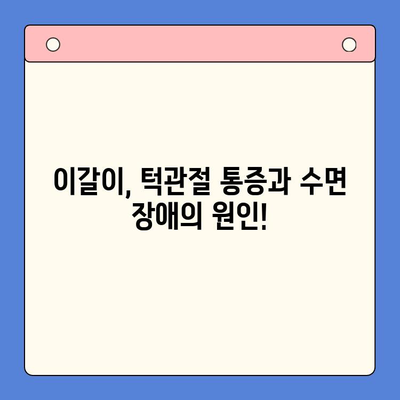 이갈이, 턱관절 통증과 수면 장애의 원인!